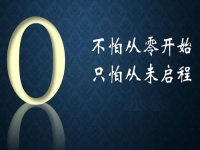 0

不怕从零开始
只怕从未启程